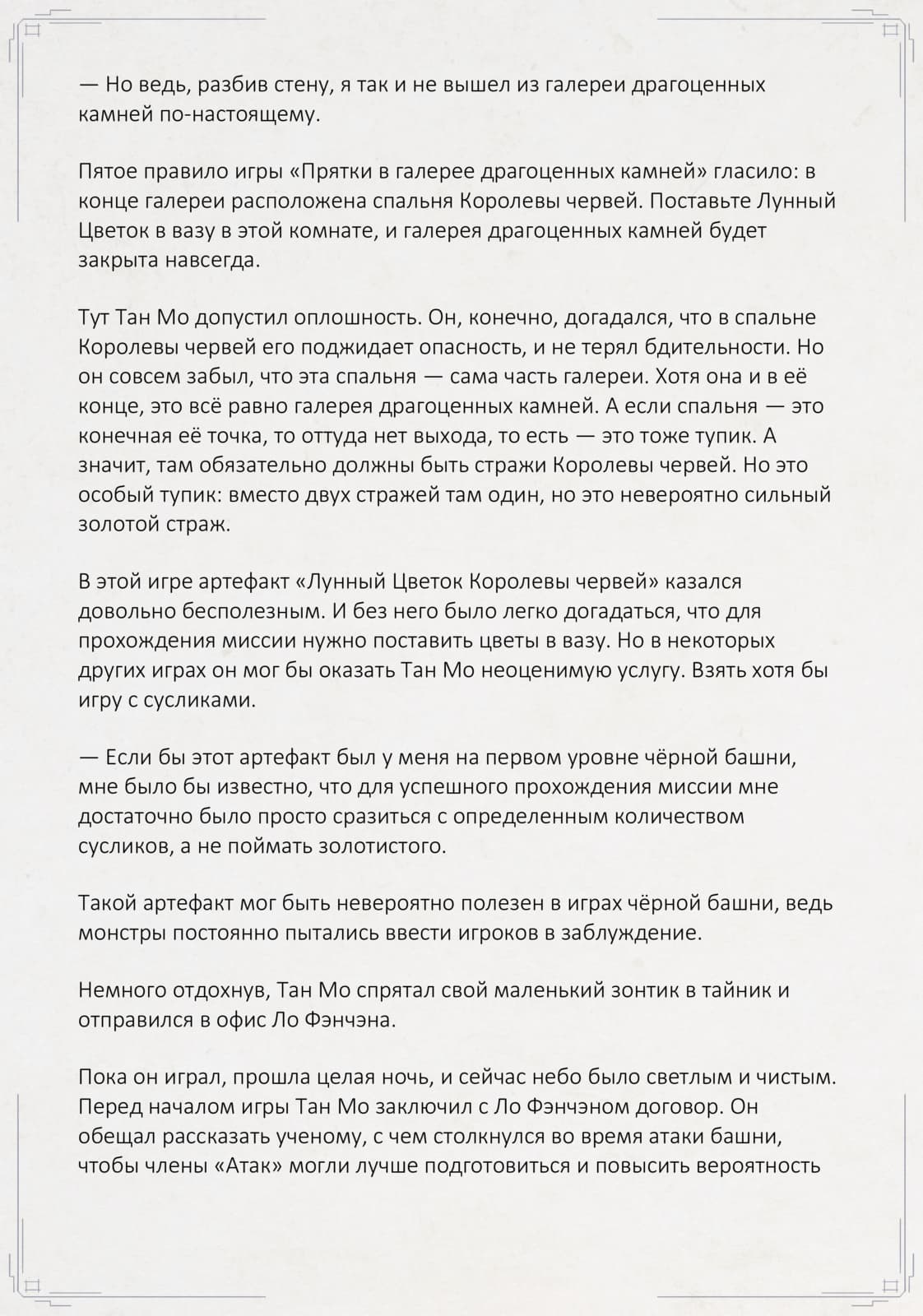 — Но ведь, разбив стену, я так и не вышел из галереи драгоценных камней по-настоящему.

Пятое правило игры «Прятки в галерее драгоценных камней» гласило: в конце галереи расположена спальня Королевы червей. Поставьте Лунный Цветок в вазу в этой комнате, и галерея драгоценных камней будет закрыта навсегда.

Тут Тан Мо допустил оплошность. Он, конечно, догадался, что в спальне Королевы червей его поджидает опасность, и не терял бдительности. Но он совсем забыл, что эта спальня — сама часть галереи. Хотя она и в её конце, это всё равно галерея драгоценных камней. А если спальня — это конечная её точка, то оттуда нет выхода, то есть — это тоже тупик. А значит, там обязательно должны быть стражи Королевы червей. Но это особый тупик: вместо двух стражей там один, но это невероятно сильный золотой страж.

В этой игре артефакт «Лунный Цветок Королевы червей» казался довольно бесполезным. И без него было легко догадаться, что для прохождения миссии нужно поставить цветы в вазу. Но в некоторых других играх он мог бы оказать Тан Мо неоценимую услугу. Взять хотя бы игру с сусликами.

— Если бы этот артефакт был у меня на первом уровне чёрной башни, мне было бы известно, что для успешного прохождения миссии мне достаточно было просто сразиться с определенным количеством сусликов, а не поймать золотистого.

Такой артефакт мог быть невероятно полезен в играх чёрной башни, ведь монстры постоянно пытались ввести игроков в заблуждение.

Немного отдохнув, Тан Мо спрятал свой маленький зонтик в тайник и отправился в офис Ло Фэнчэна.

Пока он играл, прошла целая ночь, и сейчас небо было светлым и чистым. Перед началом игры Тан Мо заключил с Ло Фэнчэном договор. Он обещал рассказать ученому, с чем столкнулся во время атаки башни, чтобы члены «Атак» могли лучше подготовиться и повысить вероятность